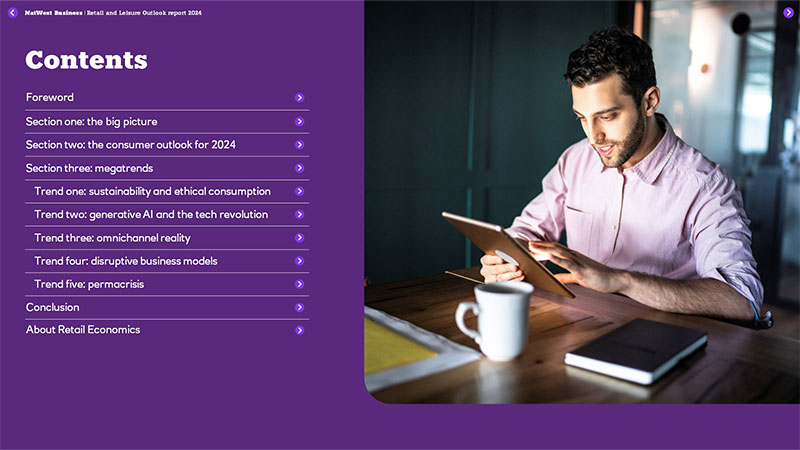 NatWest Business | Retail and Leisure Outlook report 2024

Contents

Foreword
Section one: the big picture
Section two: the consumer outlook for 2024
Section three: megatrends
Trend one: sustainability and ethical consumption
Trend two: generative AI and the tech revolution
Trend three: omnichannel reality
Trend four: disruptive business models
Trend five: permacrisis
Conclusion
About Retail Economics